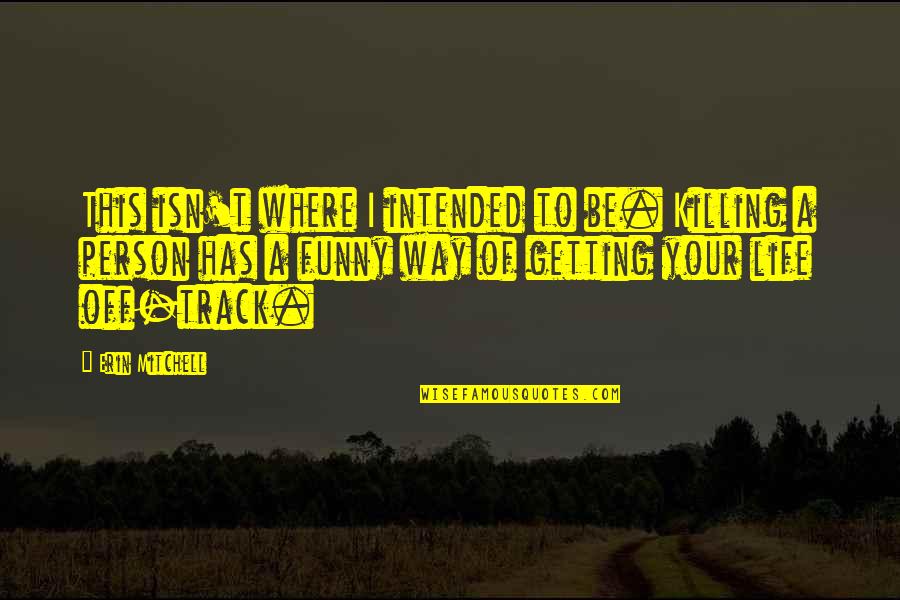 This isn't where I intended to be. Killing a person has a funny way of getting your life off-track.

Erin Mitchell

WISEFAMOUSQUOTES.COM